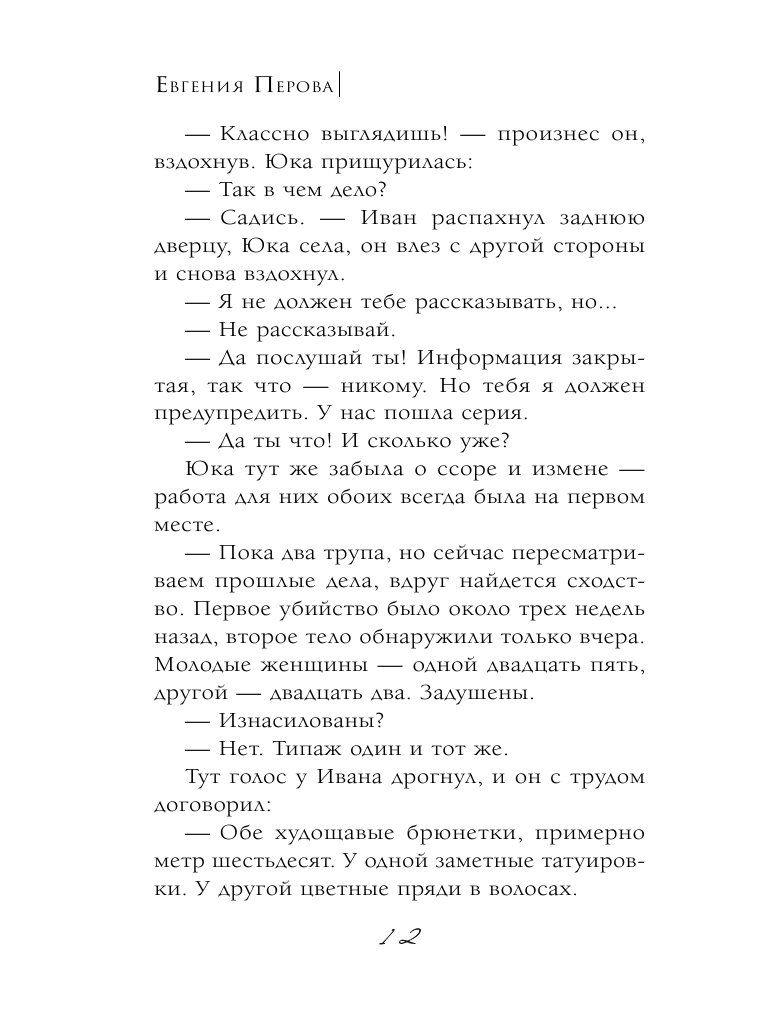 Евгения Перова

— Классно выглядишь! — произнес он, вздохнув. Юка прищурилась:

— Так в чем дело?

— Садись. — Иван распахнул заднюю дверцу, Юка села, он влез с другой стороны и снова вздохнул.

— Я не должен тебе рассказывать, но...

— Не рассказывай.

— Да послушай ты! Информация закрытая, так что — никому. Но тебя я должен предупредить. У нас пошла серия.

— Да ты что! И сколько уже?

Юка тут же забыла о ссоре и измене — работа для них обоих всегда была на первом месте.

— Пока два трупа, но сейчас пересматриваем прошлые дела, вдруг найдется сходство. Первое убийство было около трех недель назад, второе тело обнаружили только вчера. Молодые женщины — одной двадцать пять, другой — двадцать два. Задушены.

— Изнасилованы?

— Нет. Типаж один и тот же.

Тут голос у Ивана дрогнул, и он с трудом договорил:

— Обе худощавые брюнетки, примерно метр шестьдесят. У одной заметные татуировки. У другой цветные пряди в волосах.

12